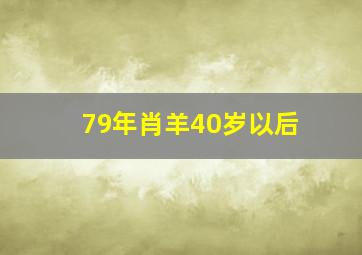 79年肖羊40岁以后